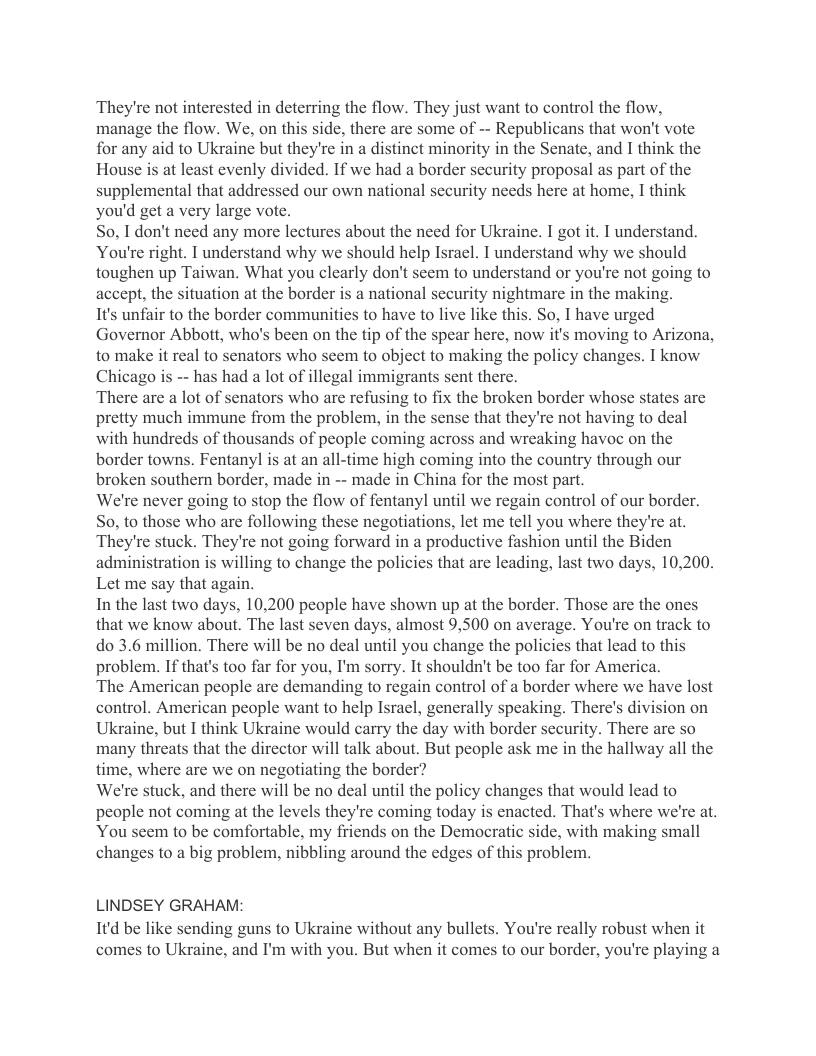 They're not interested in deterring the flow. They just want to control the flow, manage the flow. We, on this side, there are some of -- Republicans that won't vote for any aid to Ukraine but they're in a distinct minority in the Senate, and I think the House is at least evenly divided. If we had a border security proposal as part of the supplemental that addressed our own national security needs here at home, I think you'd get a very large vote.
So, I don't need any more lectures about the need for Ukraine. I got it. I understand. You're right. I understand why we should help Israel. I understand why we should toughen up Taiwan. What you clearly don't seem to understand or you're not going to accept, the situation at the border is a national security nightmare in the making.
It's unfair to the border communities to have to live like this. So, I have urged Governor Abbott, who's been on the tip of the spear here, now it's moving to Arizona, to make it real to senators who seem to object to making the policy changes. I know Chicago is -- has had a lot of illegal immigrants sent there.
There are a lot of senators who are refusing to fix the broken border whose states are pretty much immune from the problem, in the sense that they're not having to deal with hundreds of thousands of people coming across and wreaking havoc on the border towns. Fentanyl is at an all-time high coming into the country through our broken southern border, made in -- made in China for the most part.
We're never going to stop the flow of fentanyl until we regain control of our border. So, to those who are following these negotiations, let me tell you where they're at. They're stuck. They're not going forward in a productive fashion until the Biden administration is willing to change the policies that are leading, last two days, 10,200. Let me say that again.
In the last two days, 10,200 people have shown up at the border. Those are the ones that we know about. The last seven days, almost 9,500 on average. You're on track to do 3.6 million. There will be no deal until you change the policies that lead to this problem. If that's too far for you, I'm sorry. It shouldn't be too far for America.
The American people are demanding to regain control of a border where we have lost control. American people want to help Israel, generally speaking. There's division on Ukraine, but I think Ukraine would carry the day with border security. There are so many threats that the director will talk about. But people ask me in the hallway all the time, where are we on negotiating the border?
We're stuck, and there will be no deal until the policy changes that would lead to people not coming at the levels they're coming today is enacted. That's where we're at. You seem to be comfortable, my friends on the Democratic side, with making small changes to a big problem, nibbling around the edges of this problem.

LINDSEY GRAHAM:
It'd be like sending guns to Ukraine without any bullets. You're really robust when it comes to Ukraine, and I'm with you. But when it comes to our border, you're playing a